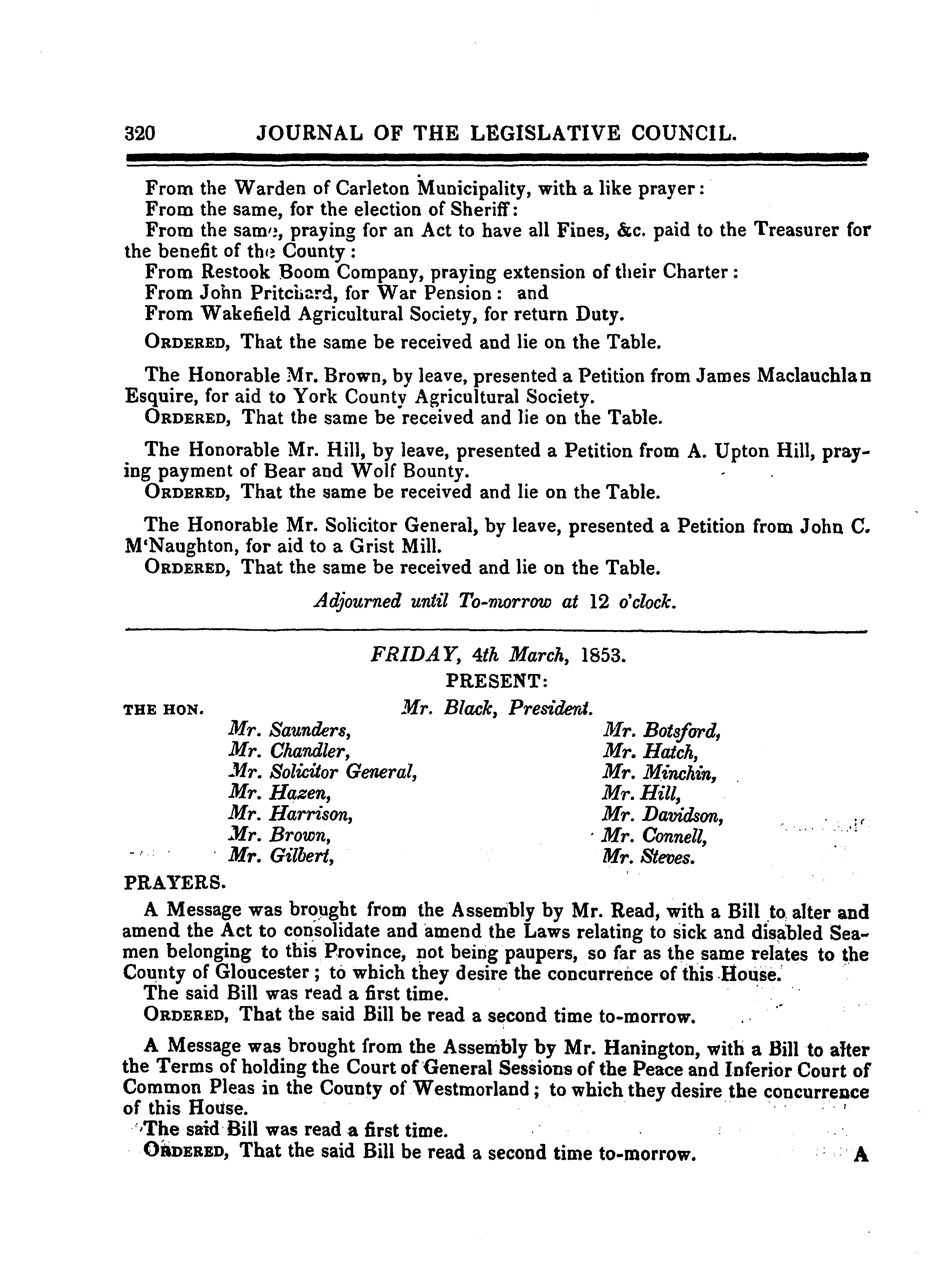 320 JOURNAL OF THE LEGISLATIVE COUNCIL.

From the Warden of Carleton Municipality, with a like prayer:
From the same, for the election of Sheriff:
From the same, praying for an Act to have all Fines, &c. paid to the Treasurer for the benefit of the County:
From Restook Boom Company, praying extension of their Charter:
From John Pritchard, for War Pension: and
From Wakefield Agricultural Society, for return Duty.
ORDERED, That the same be received and lie on the Table.

The Honorable Mr. Brown, by leave, presented a Petition from James Maclauchlan Esquire, for aid to York County Agricultural Society.
ORDERED, That the same be received and lie on the Table.

The Honorable Mr. Hill, by leave, presented a Petition from A. Upton Hill, praying payment of Bear and Wolf Bounty.
ORDERED, That the same be received and lie on the Table.

The Honorable Mr. Solicitor General, by leave, presented a Petition from John C. M'Naughton, for aid to a Grist Mill.
ORDERED, That the same be received and lie on the Table.

Adjourned until To-morrow at 12 o'clock.

FRIDAY, 4th March, 1853.
PRESENT:
THE HON. Mr. Black, President.
Mr. Saunders,
Mr. Chandler,
Mr. Solicitor General,
Mr. Hazen,
Mr. Harrison,
Mr. Brown,
Mr. Gilbert,
Mr. Botsford,
Mr. Hatch,
Mr. Minchin,
Mr. Hill,
Mr. Davidson,
Mr. Connell,
Mr. Steves.

PRAYERS.

A Message was brought from the Assembly by Mr. Read, with a Bill to alter and amend the Act to consolidate and amend the Laws relating to sick and disabled Seamen belonging to this Province, not being paupers, so far as the same relates to the County of Gloucester; to which they desire the concurrence of this House.
The said Bill was read a first time.
ORDERED, That the said Bill be read a second time to-morrow.

A Message was brought from the Assembly by Mr. Hanington, with a Bill to alter the Terms of holding the Court of General Sessions of the Peace and Inferior Court of Common Pleas in the County of Westmorland; to which they desire the concurrence of this House.
The said Bill was read a first time.
ORDERED, That the said Bill be read a second time to-morrow.

A